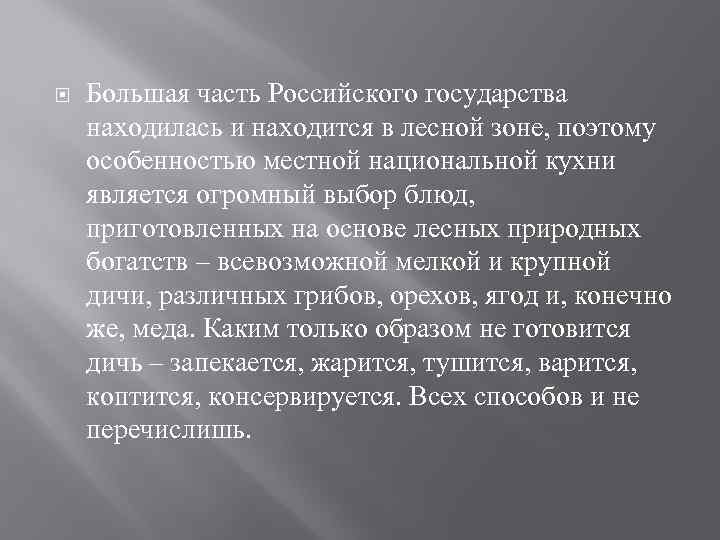 Большая часть Российского государства находилась и находится в лесной зоне, поэтому особенностью местной национальной кухни является огромный выбор блюд, приготовленных на основе лесных природных богатств – всевозможной мелкой и крупной дичи, различных грибов, орехов, ягод и, конечно же, меда. Каким только образом не готовится дичь – запекается, жарится, тушится, варится, коптится, консервируется. Всех способов и не перечислишь.